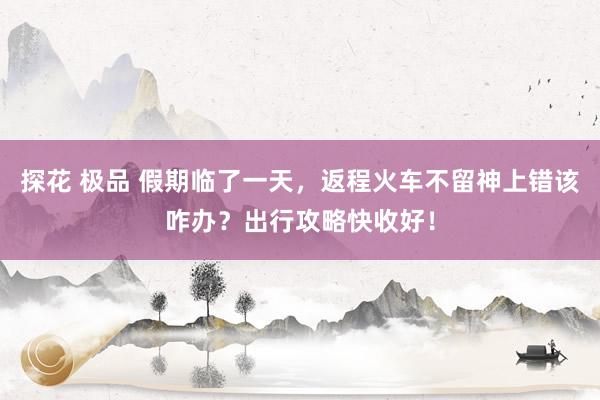 探花 极品 假期临了一天，返程火车不留神上错该咋办？出行攻略快收好！